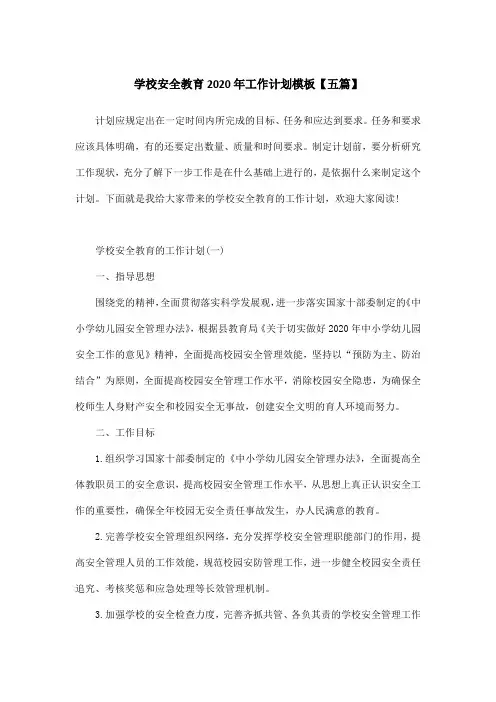 学校安全教育2020年工作计划模板【五篇】

计划应规定出在一定时间内所完成的目标、任务和应达到要求。任务和要求应该具体明确，有的还要定出数量、质量和时间要求。制定计划前，要分析研究工作现状，充分了解下一步工作是在什么基础上进行的，是依据什么来制定这个计划。下面就是我给大家带来的学校安全教育的工作计划，欢迎大家阅读！

学校安全教育的工作计划(一)

一、指导思想

围绕党的精神，全面贯彻落实科学发展观，进一步落实国家十部委制定的《中小学幼儿园安全管理办法》，根据县教育局《关于切实做好2020年中小学幼儿园安全工作的意见》精神，全面提高校园安全管理效能，坚持以“预防为主、防治结合”为原则，全面提高校园安全管理工作水平，消除校园安全隐患，为确保全校师生人身财产安全和校园安全无事故，创建安全文明的育人环境而努力。

二、工作目标

1.组织学习国家十部委制定的《中小学幼儿园安全管理办法》，全面提高全体教职员工的安全意识，提高校园安全管理工作水平，从思想上真正认识安全工作的重要性，确保全年校园无安全责任事故发生，办人民满意的教育。

2.完善学校安全管理组织网络，充分发挥学校安全管理职能部门的作用，提高安全管理人员的工作效能，规范校园安防管理工作，进一步健全校园安全责任追究、考核奖惩和应急处理等长效管理机制。

3.加强学校的安全检查力度，完善齐抓共管、各负其责的学校安全管理工作